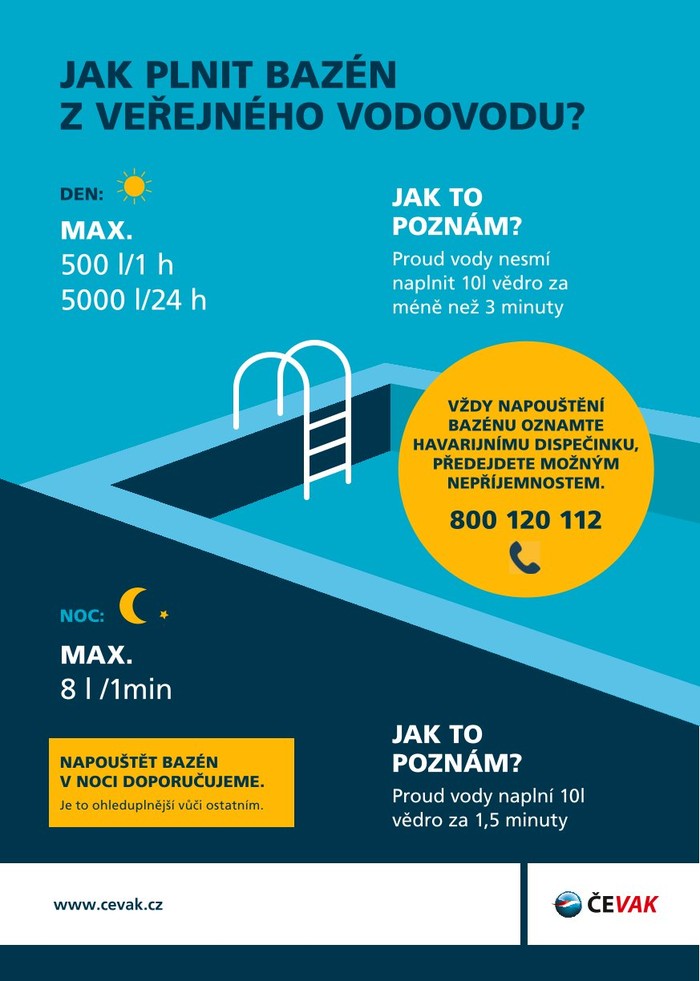 JAK PLNIT BAZÉN
Z VEŘEJNÉHO VODOVODU?

DEN:

MAX.
500 l/1 h
5000 l/24 h

JAK TO POZNÁM?

Proud vody nesmí naplnit 10l vědro za méně než 3 minuty

VŽDY NAPOUŠTĚNÍ BAZÉNU OZNAMTE HAVARIJNÍMU DISPEČINKU, PŘEDEJDETE MOŽNÝM NEPŘÍJEMNOSTEM.

800 120 112

NOC:

MAX.
8 l /1min

NAPOUŠTĚT BAZÉN V NOCI DOPORUČUJEME.

Je to ohleduplnější vůči ostatním.

JAK TO POZNÁM?

Proud vody naplní 10l vědro za 1,5 minuty

www.cevak.cz

ČEVAK